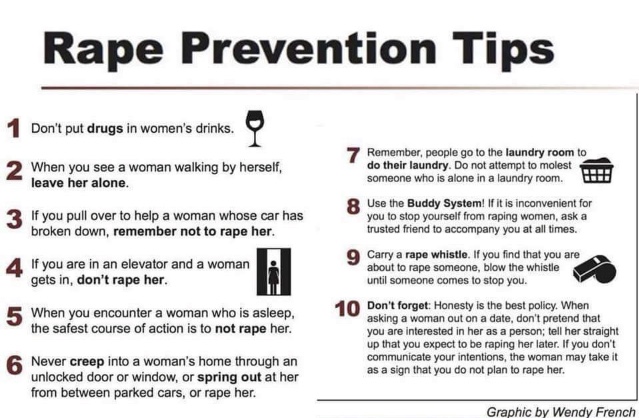 Rape Prevention Tips

1 Don't put drugs in women's drinks.

2 When you see a woman walking by herself, leave her alone.

3 If you pull over to help a woman whose car has broken down, remember not to rape her.

4 If you are in an elevator and a woman gets in, don't rape her.

5 When you encounter a woman who is asleep, the safest course of action is to not rape her.

6 Never creep into a woman's home through an unlocked door or window, or spring out at her from between parked cars, or rape her.

7 Remember, people go to the laundry room to do their laundry. Do not attempt to molest someone who is alone in a laundry room.

8 Use the Buddy System! If it is inconvenient for you to stop yourself from raping women, ask a trusted friend to accompany you at all times.

9 Carry a rape whistle. If you find that you are about to rape someone, blow the whistle until someone comes to stop you.

10 Don't forget: Honesty is the best policy. When asking a woman out on a date, don't pretend that you are interested in her as a person; tell her straight up that you expect to be raping her later. If you don't communicate your intentions, the woman may take it as a sign that you do not plan to rape her.

Graphic by Wendy French